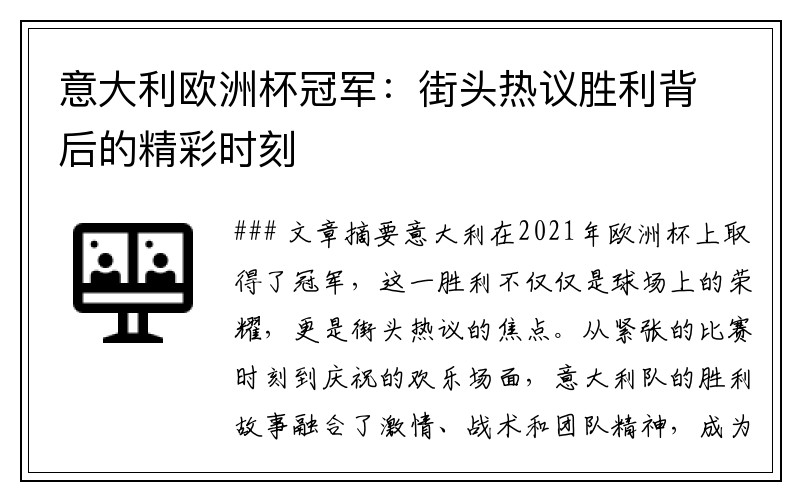 意大利欧洲杯冠军：街头热议胜利背后的精彩时刻

### 文章摘要意大利在2021年欧洲杯上取得了冠军，这一胜利不仅仅是球场上的荣耀，更是街头热议的焦点。从紧张的比赛时刻到庆祝的欢乐场面，意大利队的胜利故事融合了激情、战术和团队精神，成为